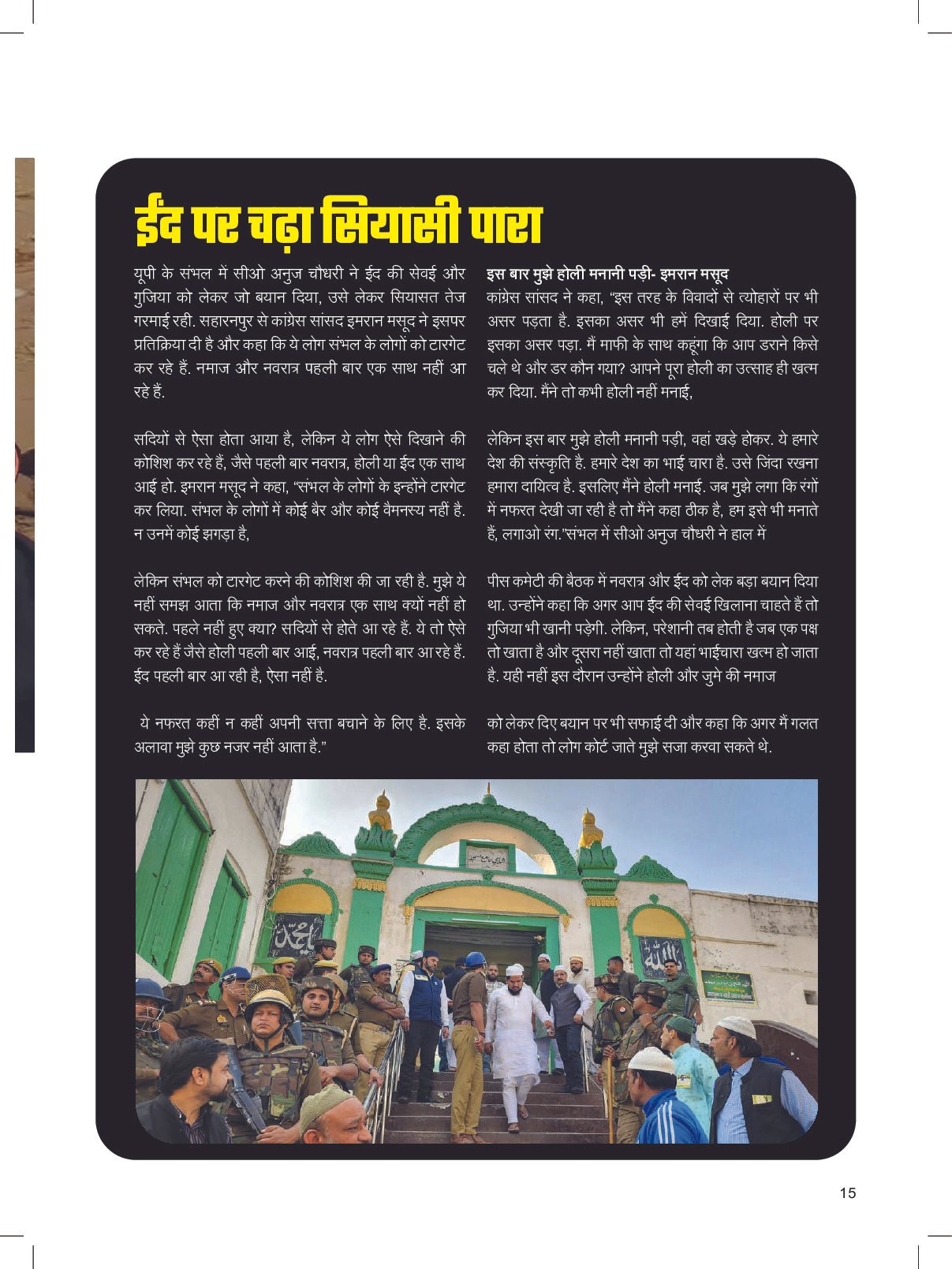 ईद पर चढ़ा सियासी पारा

यूपी के संभल में सीओ अनुज चौधरी ने ईद की सेवई और गुजिया को लेकर जो बयान दिया, उसे लेकर सियासत तेज गरमाई रही. सहारनपुर से कांग्रेस सांसद इमरान मसूद ने इसपर प्रतिक्रिया दी है और कहा कि ये लोग संभल के लोगों को टारगेट कर रहे हैं. नमाज और नवरात्र पहली बार एक साथ नहीं आ रहे हैं.

सदियों से ऐसा होता आया है, लेकिन ये लोग ऐसे दिखाने की कोशिश कर रहे हैं, जैसे पहली बार नवरात्र, होली या ईद एक साथ आई हो. इमरान मसूद ने कहा, "संभल के लोगों के इन्होंने टारगेट कर लिया. संभल के लोगों में कोई बैर और कोई वैमनस्य नहीं है. न उनमें कोई झगड़ा है,

लेकिन संभल को टारगेट करने की कोशिश की जा रही है. मुझे ये नहीं समझ आता कि नमाज और नवरात्र एक साथ क्यों नहीं हो सकते. पहले नहीं हुए क्या? सदियों से होते आ रहे हैं. ये तो ऐसे कर रहे हैं जैसे होली पहली बार आई, नवरात्र पहली बार आ रहे हैं. ईद पहली बार आ रही है, ऐसा नहीं है.

ये नफरत कहीं न कहीं अपनी सत्ता बचाने के लिए है. इसके अलावा मुझे कुछ नजर नहीं आता है."

इस बार मुझे होली मनानी पड़ी- इमरान मसूद
कांग्रेस सांसद ने कहा, "इस तरह के विवादों से त्योहारों पर भी असर पड़ता है. इसका असर भी हमें दिखाई दिया. होली पर इसका असर पड़ा. मैं माफी के साथ कहूंगा कि आप डराने किसे चले थे और डर कौन गया? आपने पूरा होली का उत्साह ही खत्म कर दिया. मैंने तो कभी होली नहीं मनाई,

लेकिन इस बार मुझे होली मनानी पड़ी, वहां खड़े होकर. ये हमारे देश की संस्कृति है. हमारे देश का भाई चारा है. उसे जिंदा रखना हमारा दायित्व है. इसलिए मैंने होली मनाई. जब मुझे लगा कि रंगों में नफरत देखी जा रही है तो मैंने कहा ठीक है, हम इसे भी मनाते हैं, लगाओ रंग."संभल में सीओ अनुज चौधरी ने हाल में

पीस कमेटी की बैठक में नवरात्र और ईद को लेक बड़ा बयान दिया था. उन्होंने कहा कि अगर आप ईद की सेवई खिलाना चाहते हैं तो गुजिया भी खानी पड़ेगी. लेकिन, परेशानी तब होती है जब एक पक्ष तो खाता है और दूसरा नहीं खाता तो यहां भाईचारा खत्म हो जाता है. यही नहीं इस दौरान उन्होंने होली और जुमे की नमाज

को लेकर दिए बयान पर भी सफाई दी और कहा कि अगर मैं गलत कहा होता तो लोग कोर्ट जाते मुझे सजा करवा सकते थे.

15